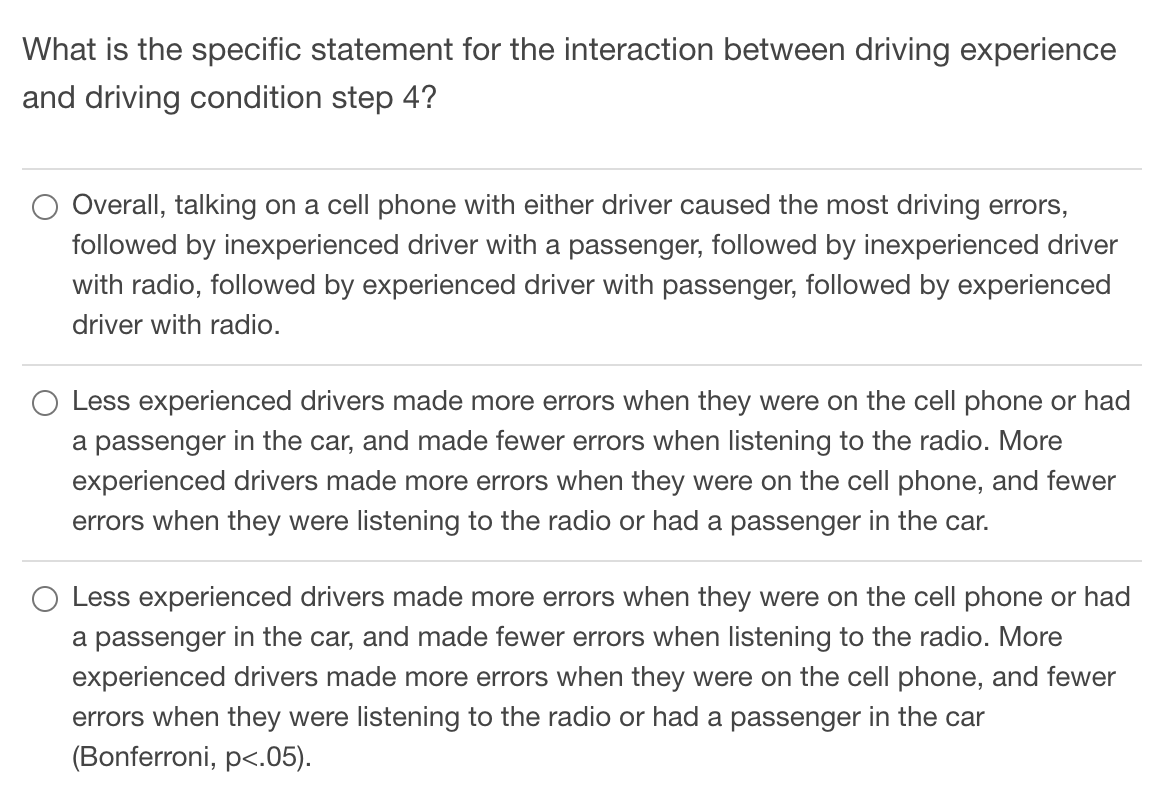 What is the specific statement for the interaction between driving experience and driving condition step 4?

Overall, talking on a cell phone with either driver caused the most driving errors, followed by inexperienced driver with a passenger, followed by inexperienced driver with radio, followed by experienced driver with passenger, followed by experienced driver with radio.

Less experienced drivers made more errors when they were on the cell phone or had a passenger in the car, and made fewer errors when listening to the radio. More experienced drivers made more errors when they were on the cell phone, and fewer errors when they were listening to the radio or had a passenger in the car.

Less experienced drivers made more errors when they were on the cell phone or had a passenger in the car, and made fewer errors when listening to the radio. More experienced drivers made more errors when they were on the cell phone, and fewer errors when they were listening to the radio or had a passenger in the car (Bonferroni, p<.05).